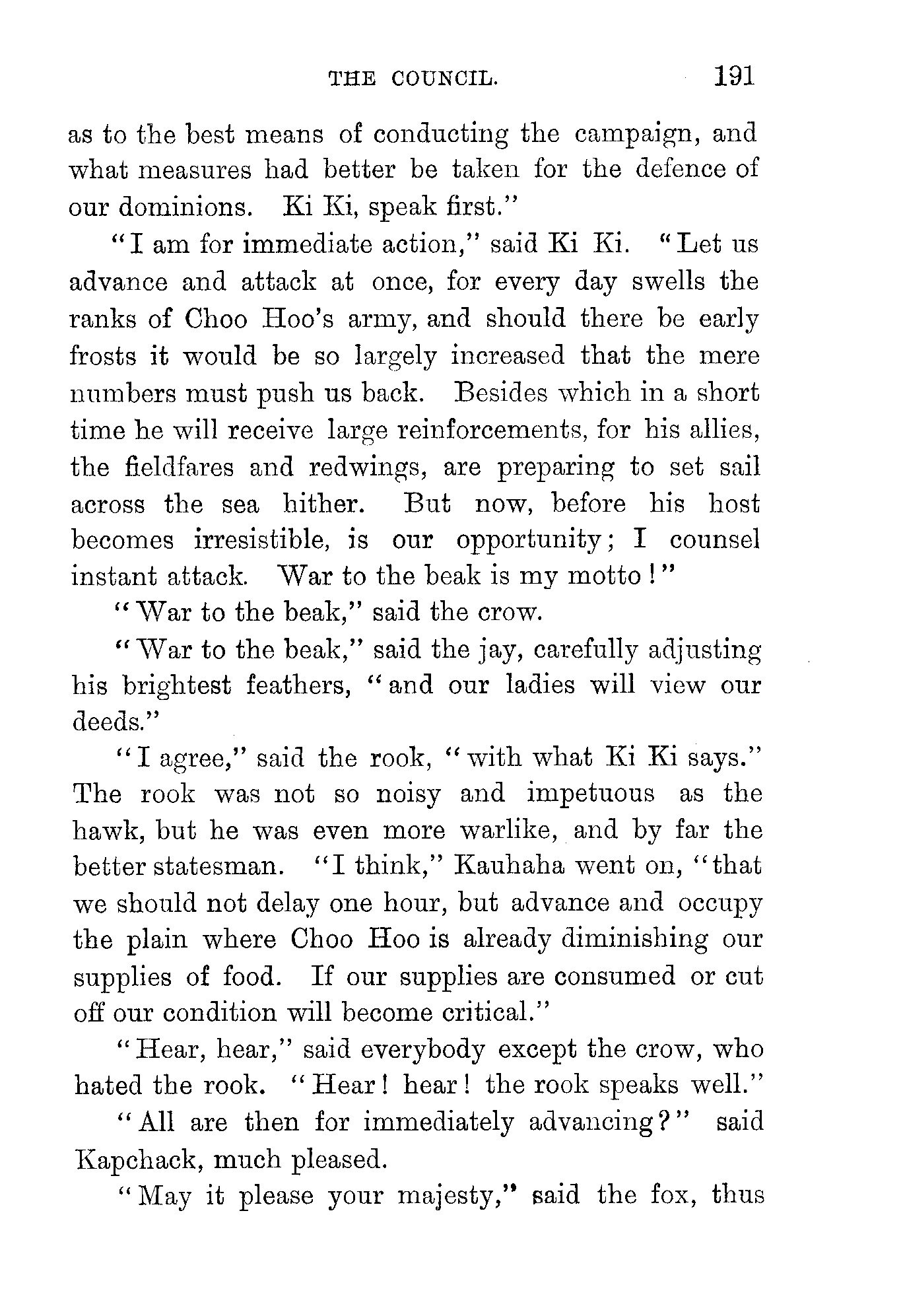 THE COUNCIL. 191

as to the best means of conducting the campaign, and what measures had better be taken for the defence of our dominions. Ki Ki, speak first."

"I am for immediate action," said Ki Ki. "Let us advance and attack at once, for every day swells the ranks of Choo Hoo's army, and should there be early frosts it would be so largely increased that the mere numbers must push us back. Besides which in a short time he will receive large reinforcements, for his allies, the fieldfares and redwings, are preparing to set sail across the sea hither. But now, before his host becomes irresistible, is our opportunity; I counsel instant attack. War to the beak is my motto!"

"War to the beak," said the crow.

"War to the beak," said the jay, carefully adjusting his brightest feathers, "and our ladies will view our deeds."

"I agree," said the rook, "with what Ki Ki says." The rook was not so noisy and impetuous as the hawk, but he was even more warlike, and by far the better statesman. "I think," Kauhaha went on, "that we should not delay one hour, but advance and occupy the plain where Choo Hoo is already diminishing our supplies of food. If our supplies are consumed or cut off our condition will become critical."

"Hear, hear," said everybody except the crow, who hated the rook. "Hear! hear! the rook speaks well."

"All are then for immediately advancing?" said Kapchack, much pleased.

"May it please your majesty," said the fox, thus